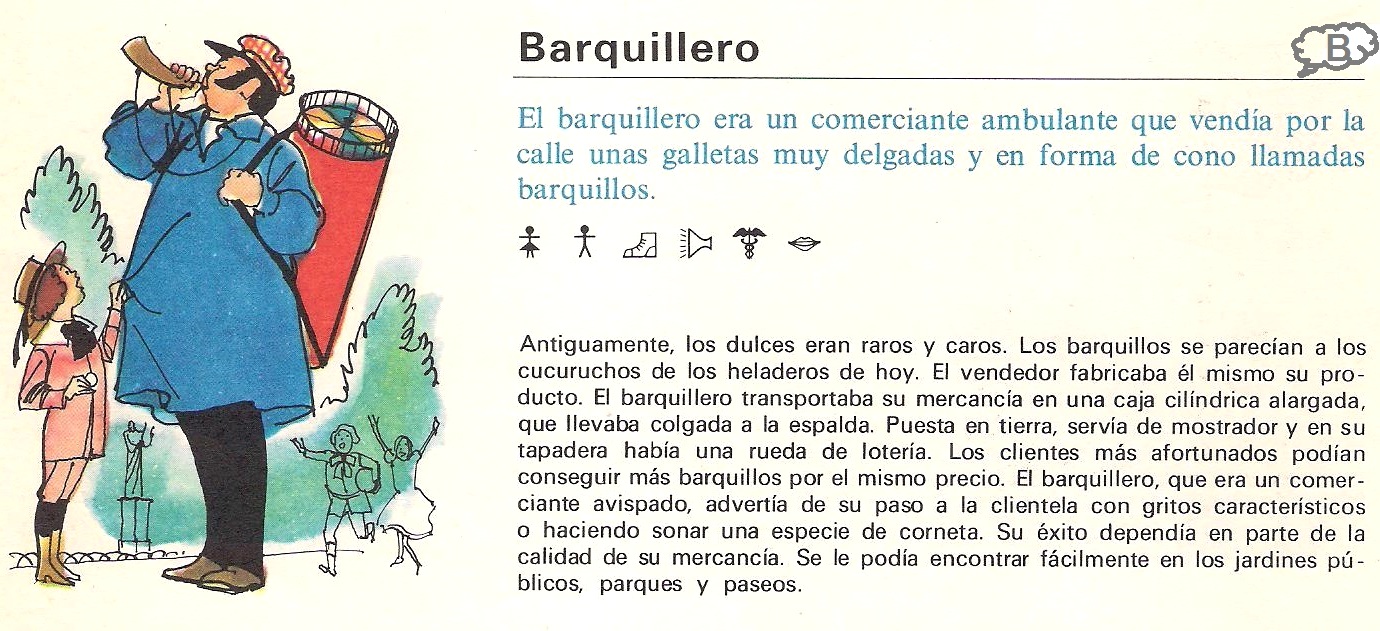 Barquillero

B

El barquillero era un comerciante ambulante que vendía por la calle unas galletas muy delgadas y en forma de cono llamadas barquillos.

Antiguamente, los dulces eran raros y caros. Los barquillos se parecían a los cucuruchos de los heladeros de hoy. El vendedor fabricaba él mismo su producto. El barquillero transportaba su mercancía en una caja cilíndrica alargada, que llevaba colgada a la espalda. Puesta en tierra, servía de mostrador y en su tapadera había una rueda de lotería. Los clientes más afortunados podían conseguir más barquillos por el mismo precio. El barquillero, que era un comerciante avispado, advertía de su paso a la clientela con gritos característicos o haciendo sonar una especie de corneta. Su éxito dependía en parte de la calidad de su mercancía. Se le podía encontrar fácilmente en los jardines públicos, parques y paseos.